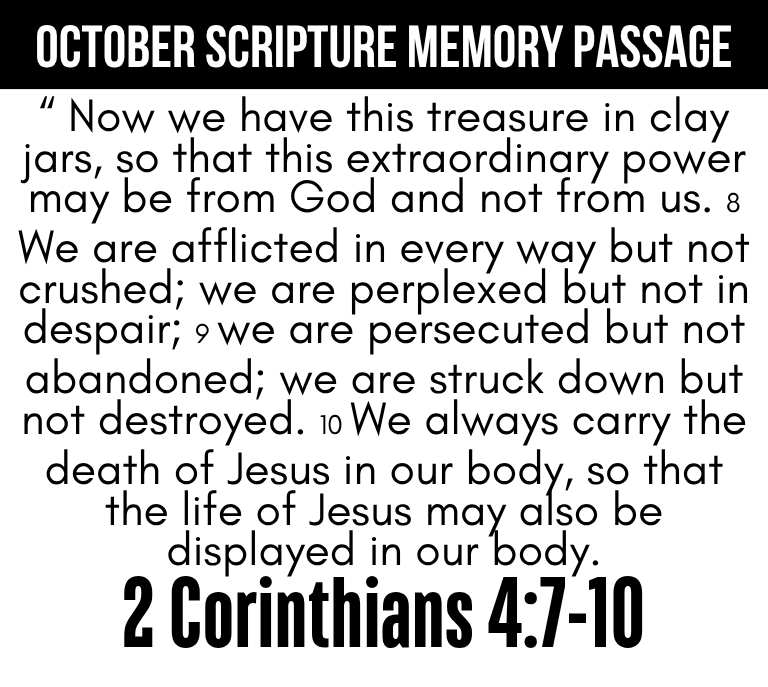 OCTOBER SCRIPTURE MEMORY PASSAGE

" Now we have this treasure in clay jars, so that this extraordinary power may be from God and not from us. 8 We are afflicted in every way but not crushed; we are perplexed but not in despair; 9 we are persecuted but not abandoned; we are struck down but not destroyed. 10 We always carry the death of Jesus in our body, so that the life of Jesus may also be displayed in our body.

2 Corinthians 4:7-10